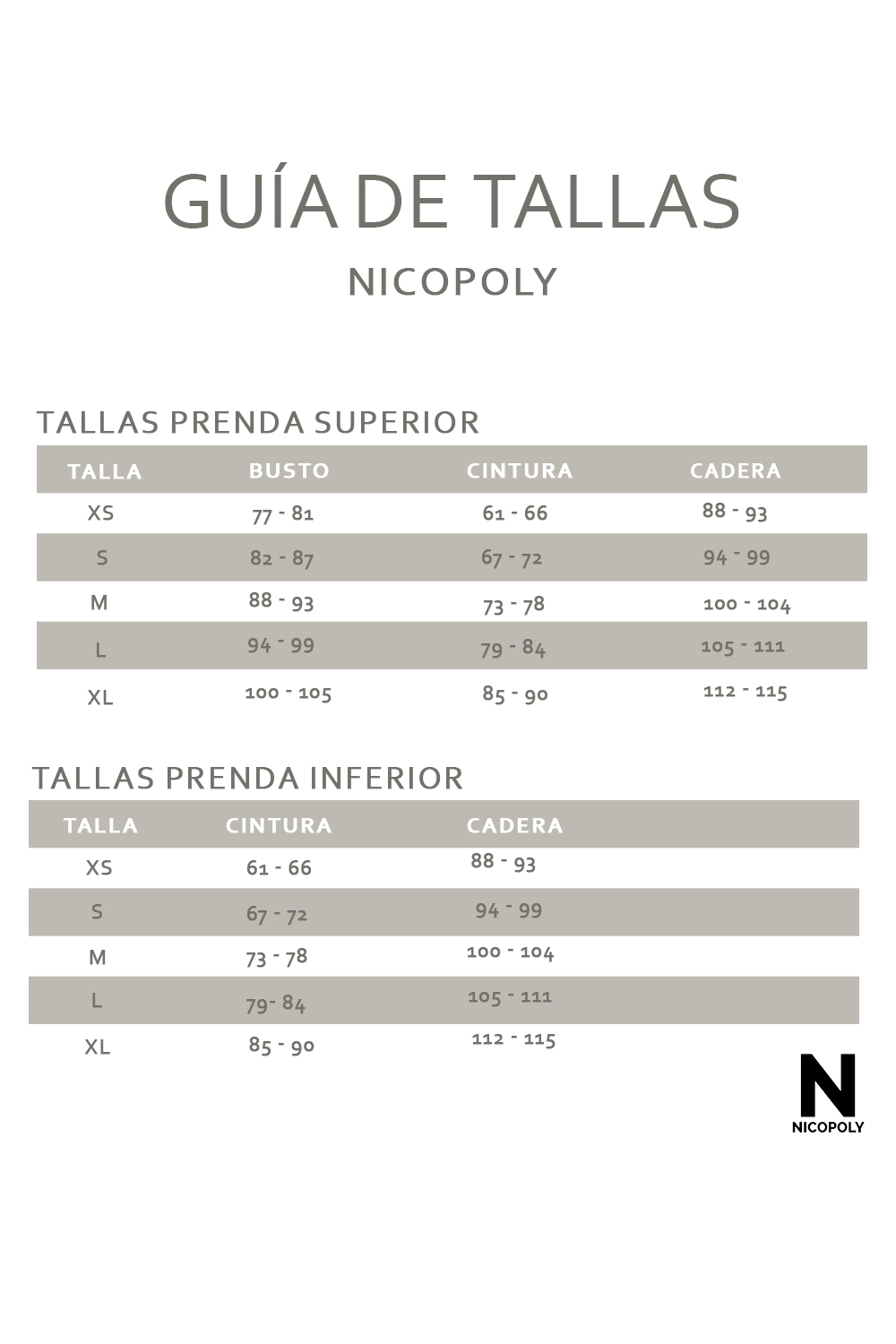 GUÍA DE TALLAS
NICOPOLY

TALLAS PRENDA SUPERIOR

| TALLA | BUSTO | CINTURA | CADERA |
|---|---|---|---|
| XS | 77 - 81 | 61 - 66 | 88 - 93 |
| S | 82 - 87 | 67 - 72 | 94 - 99 |
| M | 88 - 93 | 73 - 78 | 100 - 104 |
| L | 94 - 99 | 79 - 84 | 105 - 111 |
| XL | 100 - 105 | 85 - 90 | 112 - 115 |

TALLAS PRENDA INFERIOR

| TALLA | CINTURA | CADERA |
|---|---|---|
| XS | 61 - 66 | 88 - 93 |
| S | 67 - 72 | 94 - 99 |
| M | 73 - 78 | 100 - 104 |
| L | 79- 84 | 105 - 111 |
| XL | 85 - 90 | 112 - 115 |

N
NICOPOLY